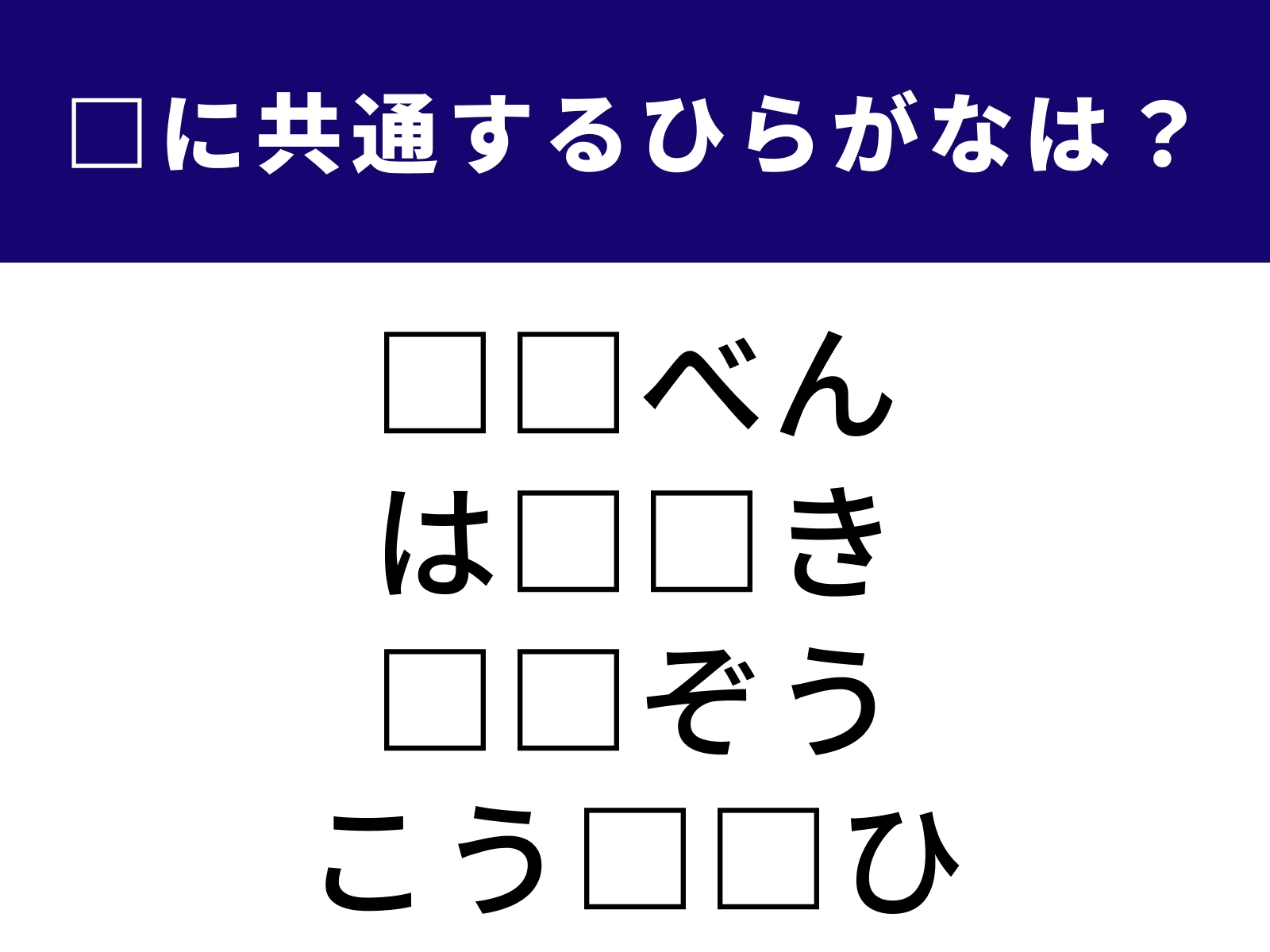 □に共通するひらがなは？

□□べん
は□□き
□□ぞう
こう□□ひ